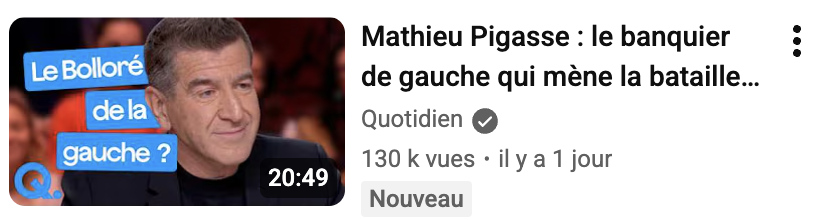 Le Bolloré
de la
gauche ?
Q.
20:49

Mathieu Pigasse : le banquier de gauche qui mène la bataille…

Quotidien

130 k vues • il y a 1 jour

Nouveau